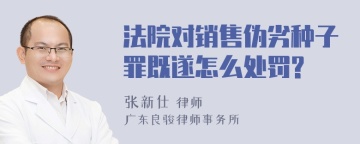 法院对销售伪劣种子罪既遂怎么处罚?

张新仕 律师
广东良骏律师事务所